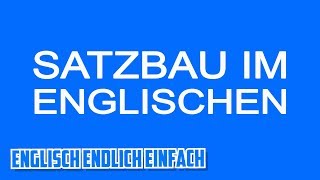 SATZBAU IM ENGLISCHEN

ENGLISCH ENDLICH EINFACH